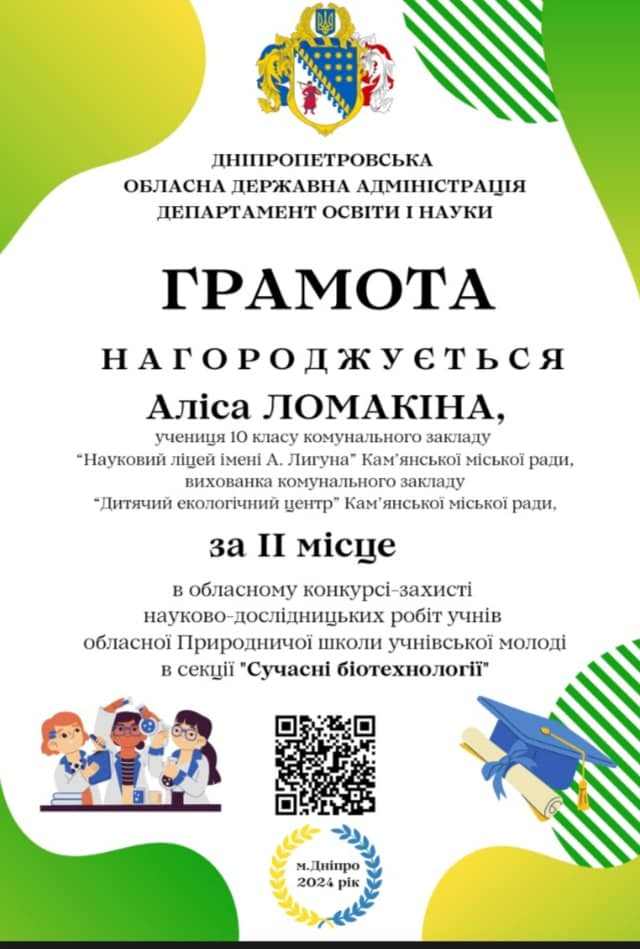 ДНІПРОПЕТРОВСЬКА
ОБЛАСНА ДЕРЖАВНА АДМІНІСТРАЦІЯ
ДЕПАРТАМЕНТ ОСВІТИ І НАУКИ

ГРАМОТА

НАГОРОДЖУЄТЬСЯ
Аліса ЛОМАКІНА,
учениця 10 класу комунального закладу
"Науковий ліцей імені А. Лигуна" Кам'янської міської ради,
вихованка комунального закладу
"Дитячий екологічний центр" Кам'янської міської ради,

за II місце

в обласному конкурсі-захисті
науково-дослідницьких робіт учнів
обласної Природничої школи учнівської молоді
в секції "Сучасні біотехнології"

м.Дніпро
2024 рік